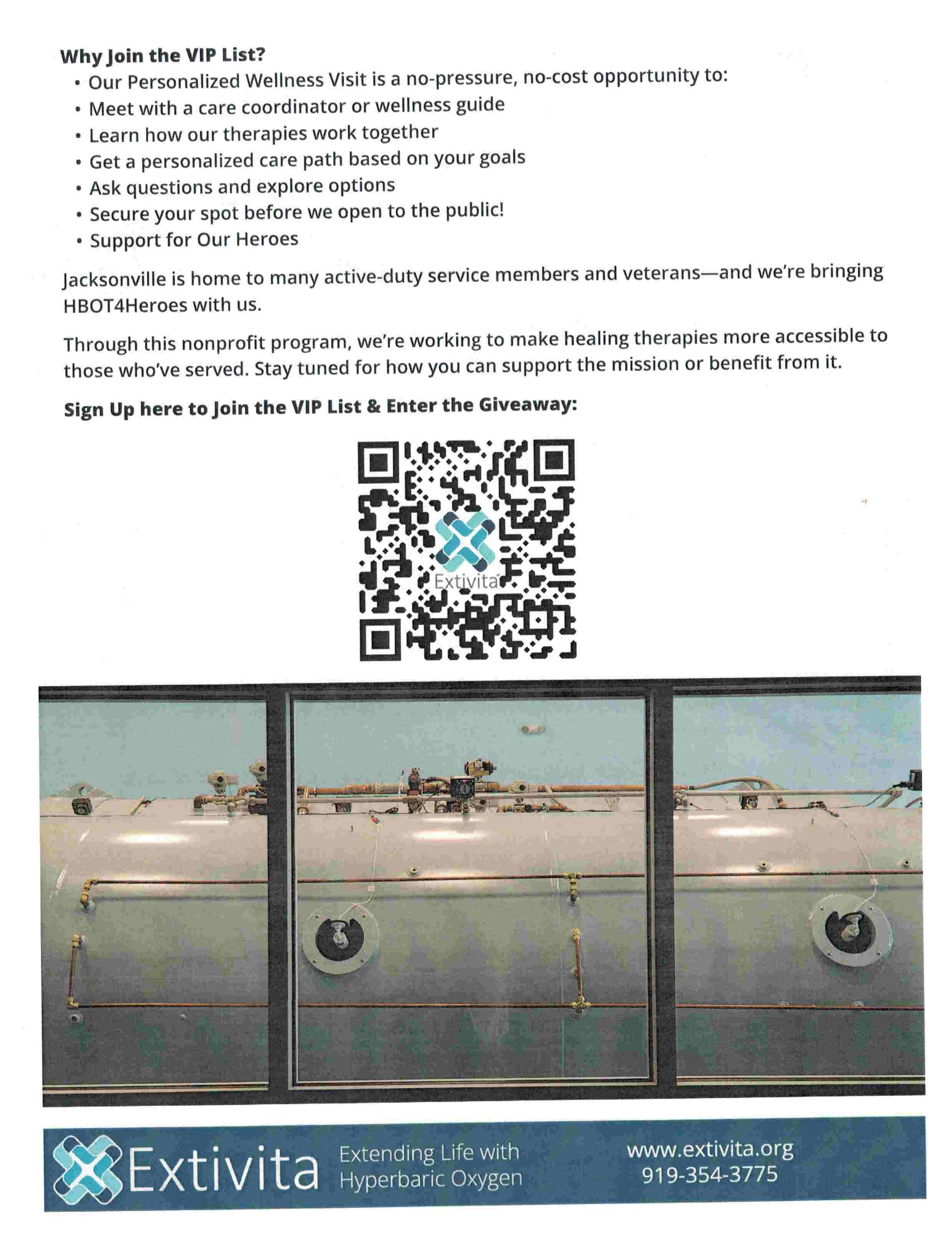 Why Join the VIP List?

• Our Personalized Wellness Visit is a no-pressure, no-cost opportunity to:
• Meet with a care coordinator or wellness guide
• Learn how our therapies work together
• Get a personalized care path based on your goals
• Ask questions and explore options
• Secure your spot before we open to the public!
• Support for Our Heroes

Jacksonville is home to many active-duty service members and veterans—and we're bringing HBOT4Heroes with us.

Through this nonprofit program, we're working to make healing therapies more accessible to those who've served. Stay tuned for how you can support the mission or benefit from it.

Sign Up here to Join the VIP List & Enter the Giveaway:

Extivita

Extivita
Extending Life with
Hyperbaric Oxygen
www.extivita.org
919-354-3775